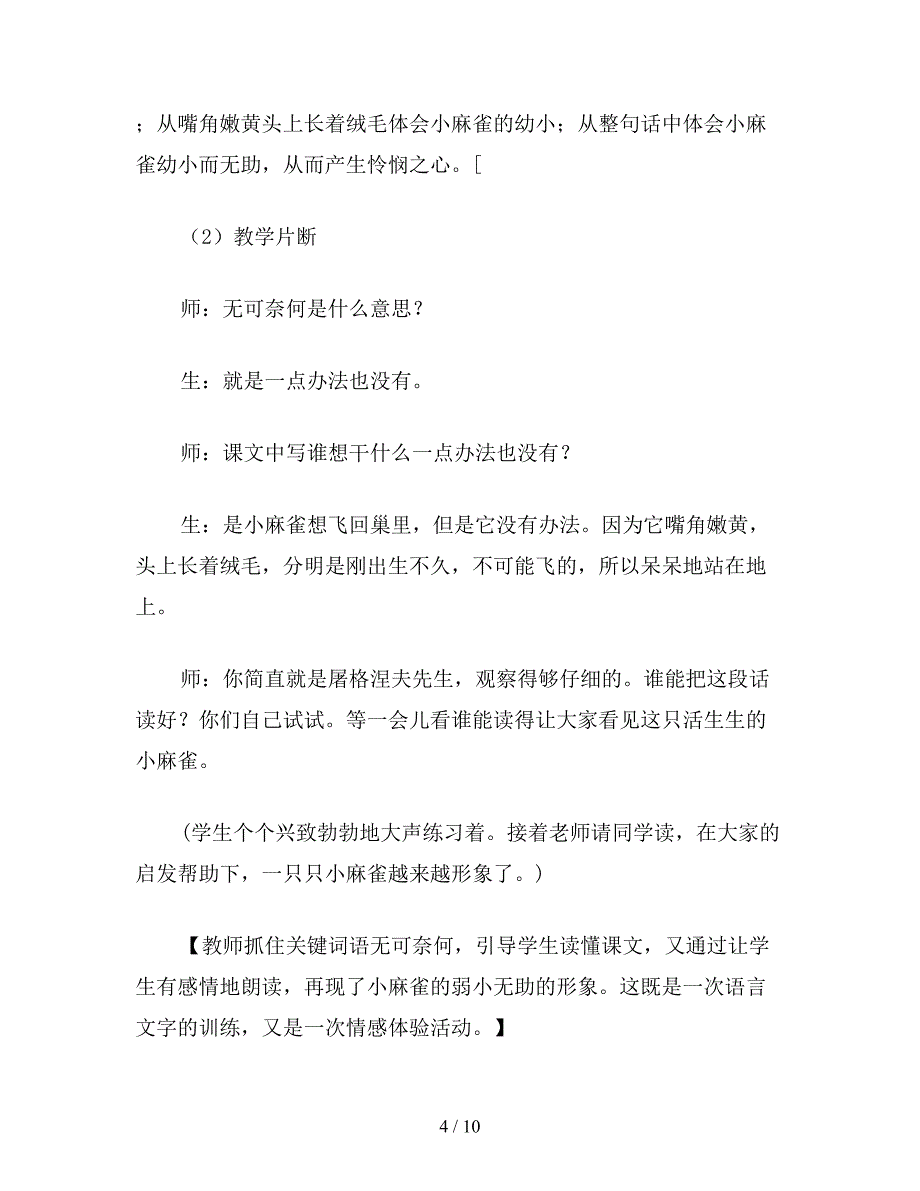 ；从嘴角嫩黄头上长着绒毛体会小麻雀的幼小；从整句话中体会小麻雀幼小而无助，从而产生怜悯之心。[

（2）教学片断

师：无可奈何是什么意思？

生：就是一点办法也没有。

师：课文中写谁想干什么一点办法也没有？

生：是小麻雀想飞回巢里，但是它没有办法。因为它嘴角嫩黄，头上长着绒毛，分明是刚出生不久，不可能飞的，所以呆呆地站在地上。

师：你简直就是屠格涅夫先生，观察得够仔细的。谁能把这段话读好？你们自己试试。等一会儿看谁能读得让大家看见这只活生生的小麻雀。

（学生个个兴致勃勃地大声练习着。接着老师请同学读，在大家的启发帮助下，一只只小麻雀越来越形象了。）

【教师抓住关键词语无可奈何，引导学生读懂课文，又通过让学生有感情地朗读，再现了小麻雀的弱小无助的形象。这既是一次语言文字的训练，又是一次情感体验活动。】

4 / 10